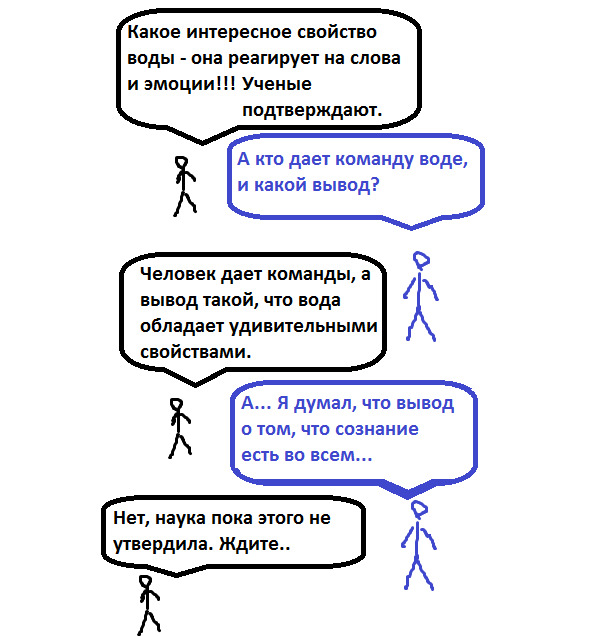 Какое интересное свойство воды - она реагирует на слова и эмоции!!! Ученые подтверждают.

А кто дает команду воде, и какой вывод?

Человек дает команды, а вывод такой, что вода обладает удивительными свойствами.

А... Я думал, что вывод о том, что сознание есть во всем...

Нет, наука пока этого не утвердила. Ждите..